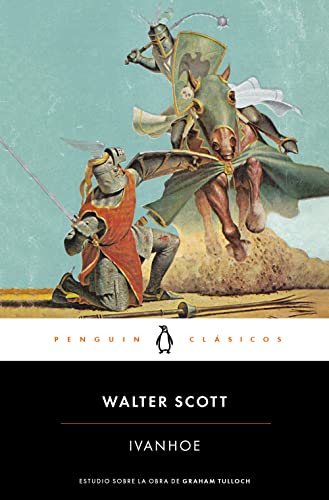 PENGUIN CLÁSICOS

WALTER SCOTT

IVANHOE

ESTUDIO SOBRE LA OBRA DE GRAHAM TULLOCH